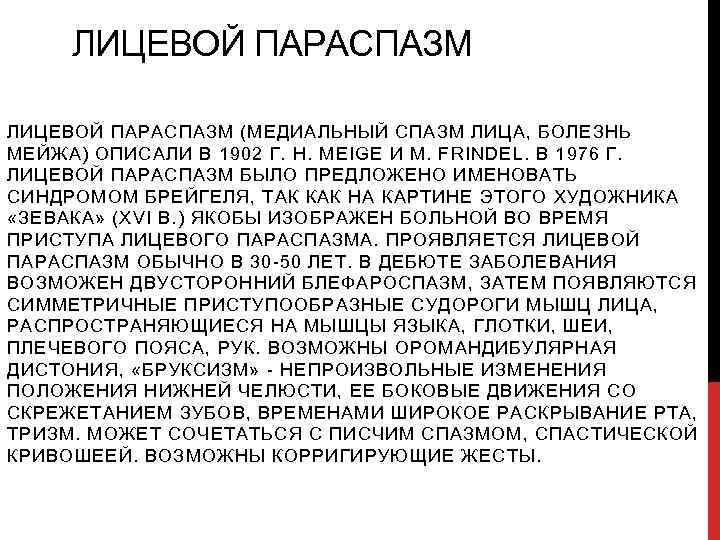 ЛИЦЕВОЙ ПАРАСПАЗМ

ЛИЦЕВОЙ ПАРАСПАЗМ (МЕДИАЛЬНЫЙ СПАЗМ ЛИЦА, БОЛЕЗНЬ МЕЙЖА) ОПИСАЛИ В 1902 Г. H. MEIGE И M. FRINDEL. В 1976 Г. ЛИЦЕВОЙ ПАРАСПАЗМ БЫЛО ПРЕДЛОЖЕНО ИМЕНОВАТЬ СИНДРОМОМ БРЕЙГЕЛЯ, ТАК КАК НА КАРТИНЕ ЭТОГО ХУДОЖНИКА «ЗЕВАКА» (XVI В.) ЯКОБЫ ИЗОБРАЖЕН БОЛЬНОЙ ВО ВРЕМЯ ПРИСТУПА ЛИЦЕВОГО ПАРАСПАЗМА. ПРОЯВЛЯЕТСЯ ЛИЦЕВОЙ ПАРАСПАЗМ ОБЫЧНО В 30-50 ЛЕТ. В ДЕБЮТЕ ЗАБОЛЕВАНИЯ ВОЗМОЖЕН ДВУСТОРОННИЙ БЛЕФАРОСПАЗМ, ЗАТЕМ ПОЯВЛЯЮТСЯ СИММЕТРИЧНЫЕ ПРИСТУПООБРАЗНЫЕ СУДОРОГИ МЫШЦ ЛИЦА, РАСПРОСТРАНЯЮЩИЕСЯ НА МЫШЦЫ ЯЗЫКА, ГЛОТКИ, ШЕИ, ПЛЕЧЕВОГО ПОЯСА, РУК. ВОЗМОЖНЫ ОРОМАНДИБУЛЯРНАЯ ДИСТОНИЯ, «БРУКСИЗМ» - НЕПРОИЗВОЛЬНЫЕ ИЗМЕНЕНИЯ ПОЛОЖЕНИЯ НИЖНЕЙ ЧЕЛЮСТИ, ЕЕ БОКОВЫЕ ДВИЖЕНИЯ СО СКРЕЖЕТАНИЕМ ЗУБОВ, ВРЕМЕНАМИ ШИРОКОЕ РАСКРЫВАНИЕ РТА, ТРИЗМ. МОЖЕТ СОЧЕТАТЬСЯ С ПИСЧИМ СПАЗМОМ, СПАСТИЧЕСКОЙ КРИВОШЕЕЙ. ВОЗМОЖНЫ КОРРИГИРУЮЩИЕ ЖЕСТЫ.